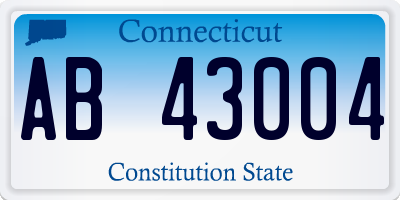 Connecticut

AB 43004

Constitution State